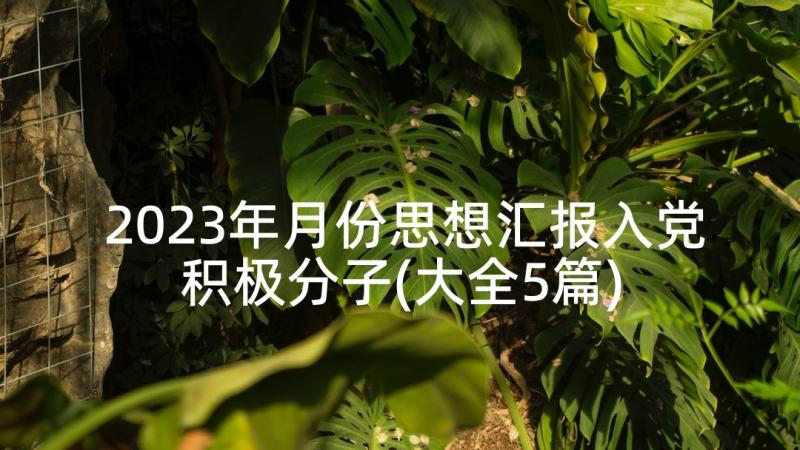 2023年月份思想汇报入党积极分子(大全5篇)